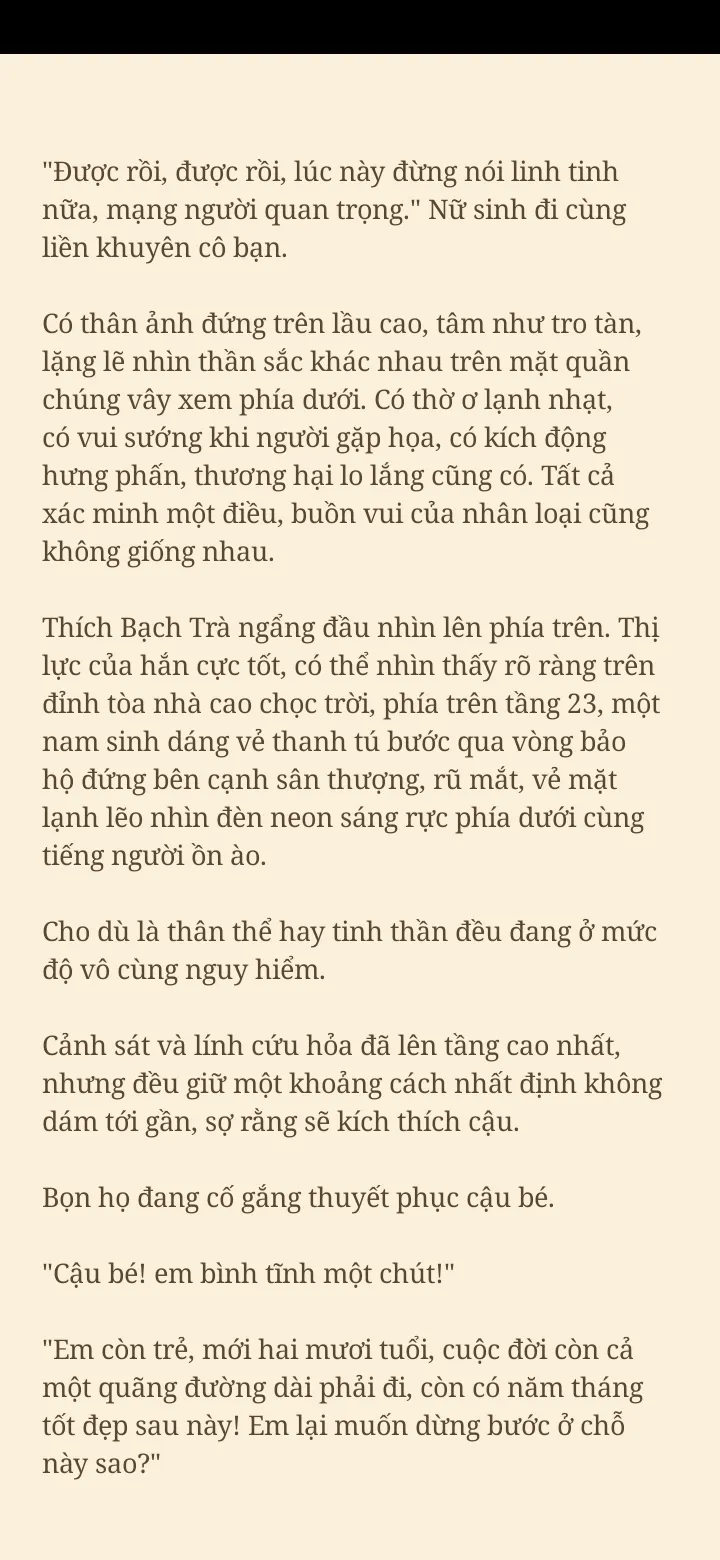 "Được rồi, được rồi, lúc này đừng nói linh tinh nữa, mạng người quan trọng." Nữ sinh đi cùng liền khuyên cô bạn.

Có thân ảnh đứng trên lầu cao, tâm như tro tàn, lặng lẽ nhìn thần sắc khác nhau trên mặt quần chúng vây xem phía dưới. Có thờ ơ lạnh nhạt, có vui sướng khi người gặp họa, có kích động hưng phấn, thương hại lo lắng cũng có. Tất cả xác minh một điều, buồn vui của nhân loại cũng không giống nhau.

Thích Bạch Trà ngẩng đầu nhìn lên phía trên. Thị lực của hắn cực tốt, có thể nhìn thấy rõ ràng trên đỉnh tòa nhà cao chọc trời, phía trên tầng 23, một nam sinh dáng vẻ thanh tú bước qua vòng bảo hộ đứng bên cạnh sân thượng, rũ mắt, vẻ mặt lạnh lẽo nhìn đèn neon sáng rực phía dưới cùng tiếng người ồn ào.

Cho dù là thân thể hay tinh thần đều đang ở mức độ vô cùng nguy hiểm.

Cảnh sát và lính cứu hỏa đã lên tầng cao nhất, nhưng đều giữ một khoảng cách nhất định không dám tới gần, sợ rằng sẽ kích thích cậu.

Bọn họ đang cố gắng thuyết phục cậu bé.

"Cậu bé! em bình tĩnh một chút!"

"Em còn trẻ, mới hai mươi tuổi, cuộc đời còn cả một quãng đường dài phải đi, còn có năm tháng tốt đẹp sau này! Em lại muốn dừng bước ở chỗ này sao?"